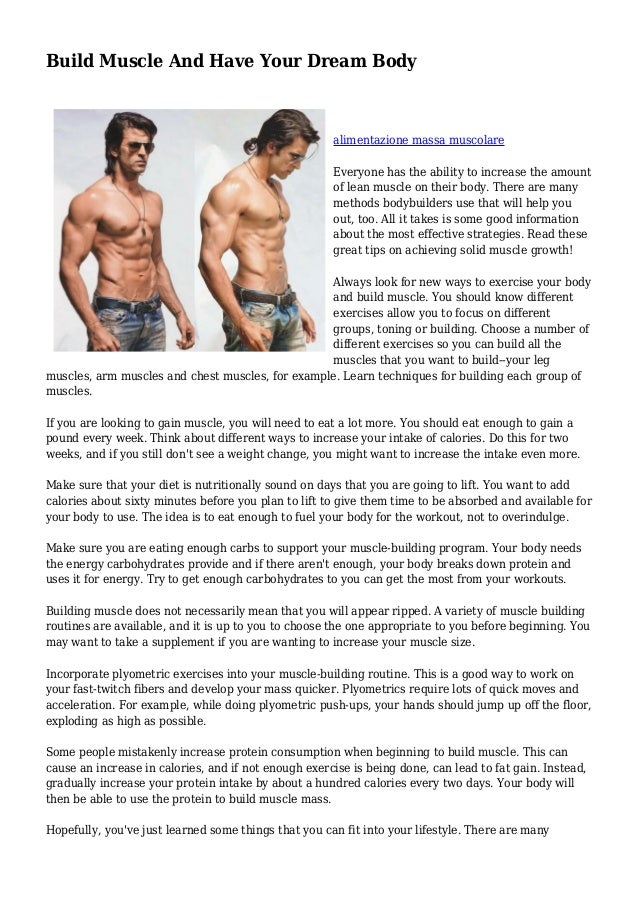 Build Muscle And Have Your Dream Body

alimentazione massa muscolare

Everyone has the ability to increase the amount of lean muscle on their body. There are many methods bodybuilders use that will help you out, too. All it takes is some good information about the most effective strategies. Read these great tips on achieving solid muscle growth!

Always look for new ways to exercise your body and build muscle. You should know different exercises allow you to focus on different groups, toning or building. Choose a number of different exercises so you can build all the muscles that you want to build--your leg muscles, arm muscles and chest muscles, for example. Learn techniques for building each group of muscles.

If you are looking to gain muscle, you will need to eat a lot more. You should eat enough to gain a pound every week. Think about different ways to increase your intake of calories. Do this for two weeks, and if you still don't see a weight change, you might want to increase the intake even more.

Make sure that your diet is nutritionally sound on days that you are going to lift. You want to add calories about sixty minutes before you plan to lift to give them time to be absorbed and available for your body to use. The idea is to eat enough to fuel your body for the workout, not to overindulge.

Make sure you are eating enough carbs to support your muscle-building program. Your body needs the energy carbohydrates provide and if there aren't enough, your body breaks down protein and uses it for energy. Try to get enough carbohydrates to you can get the most from your workouts.

Building muscle does not necessarily mean that you will appear ripped. A variety of muscle building routines are available, and it is up to you to choose the one appropriate to you before beginning. You may want to take a supplement if you are wanting to increase your muscle size.

Incorporate plyometric exercises into your muscle-building routine. This is a good way to work on your fast-twitch fibers and develop your mass quicker. Plyometrics require lots of quick moves and acceleration. For example, while doing plyometric push-ups, your hands should jump up off the floor, exploding as high as possible.

Some people mistakenly increase protein consumption when beginning to build muscle. This can cause an increase in calories, and if not enough exercise is being done, can lead to fat gain. Instead, gradually increase your protein intake by about a hundred calories every two days. Your body will then be able to use the protein to build muscle mass.

Hopefully, you've just learned some things that you can fit into your lifestyle. There are many